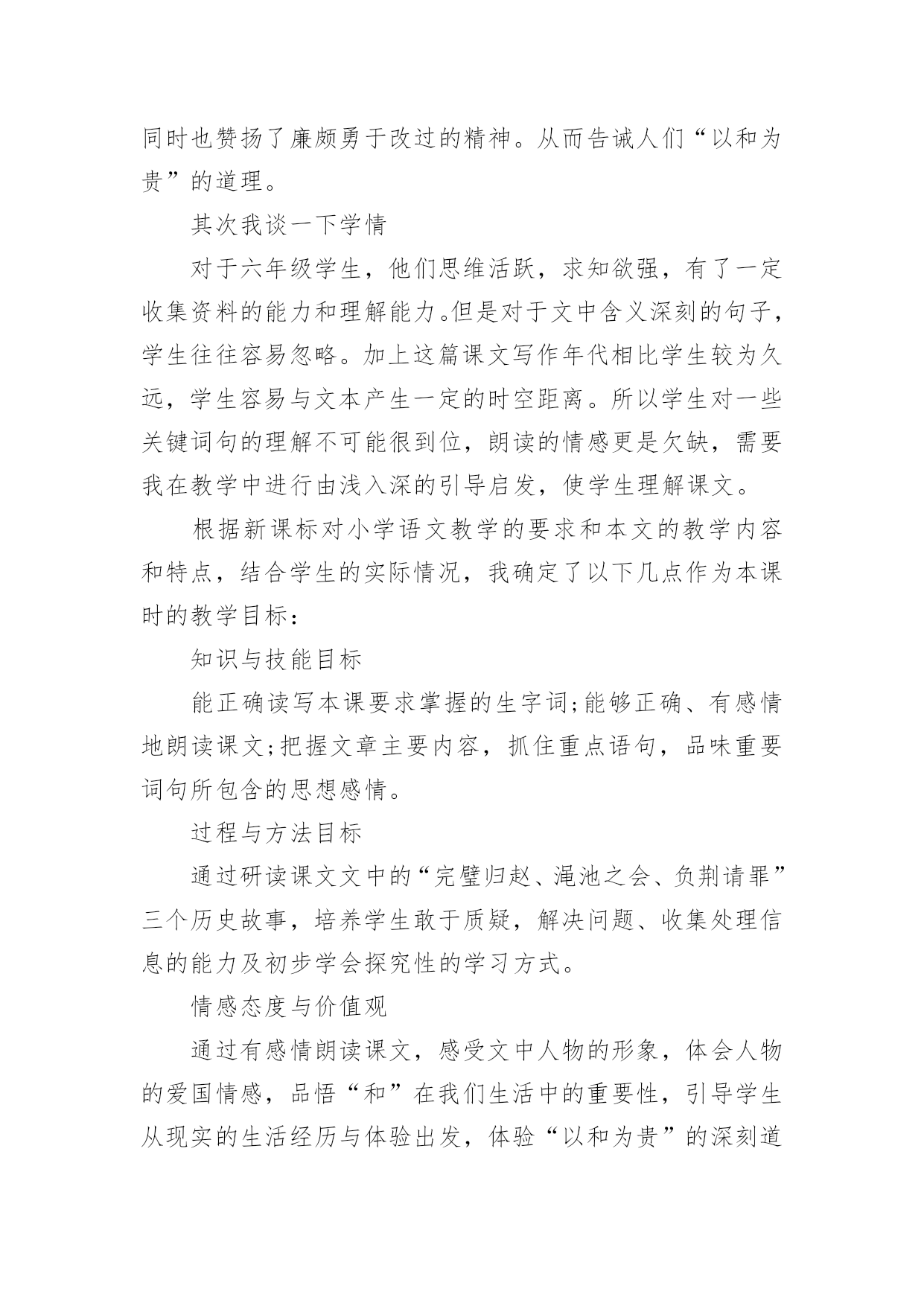 同时也赞扬了廉颇勇于改过的精神。从而告诫人们“以和为贵”的道理。

其次我谈一下学情

对于六年级学生，他们思维活跃，求知欲强，有了一定收集资料的能力和理解能力。但是对于文中含义深刻的句子，学生往往容易忽略。加上这篇课文写作年代相比学生较为久远，学生容易与文本产生一定的时空距离。所以学生对一些关键词句的理解不可能很到位，朗读的情感更是欠缺，需要我在教学中进行由浅入深的引导启发，使学生理解课文。

根据新课标对小学语文教学的要求和本文的教学内容和特点，结合学生的实际情况，我确定了以下几点作为本课时的教学目标：

知识与技能目标

能正确读写本课要求掌握的生字词;能够正确、有感情地朗读课文;把握文章主要内容，抓住重点语句，品味重要词句所包含的思想感情。

过程与方法目标

通过研读课文文中的“完璧归赵、渑池之会、负荆请罪”三个历史故事，培养学生敢于质疑，解决问题、收集处理信息的能力及初步学会探究性的学习方式。

情感态度与价值观

通过有感情朗读课文，感受文中人物的形象，体会人物的爱国情感，品悟“和”在我们生活中的重要性，引导学生从现实的生活经历与体验出发，体验“以和为贵”的深刻道